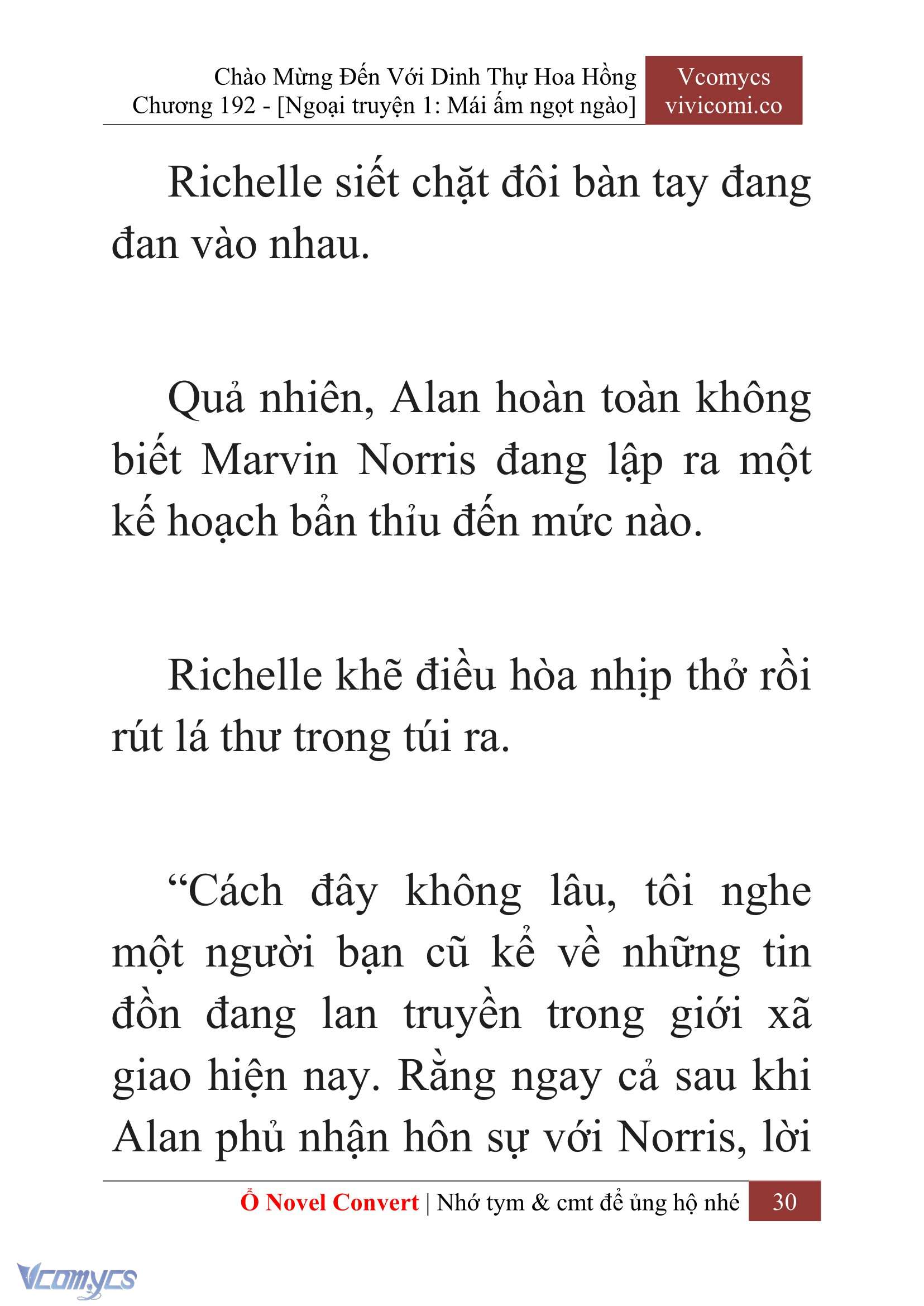 Chào Mừng Đến Với Dinh Thự Hoa Hồng
Chương 192 - [Ngoại truyện 1: Mái ấm ngọt ngào]

Vcomycs
vivicomi.co

Richelle siết chặt đôi bàn tay đang đan vào nhau.

Quả nhiên, Alan hoàn toàn không biết Marvin Norris đang lập ra một kế hoạch bẩn thỉu đến mức nào.

Richelle khẽ điều hòa nhịp thở rồi rút lá thư trong túi ra.

“Cách đây không lâu, tôi nghe một người bạn cũ kể về những tin đồn đang lan truyền trong giới xã giao hiện nay. Rằng ngay cả sau khi Alan phủ nhận hôn sự với Norris, lời

Ổ Novel Convert | Nhớ tym & cmt để ủng hộ nhé 30

Vcomycs